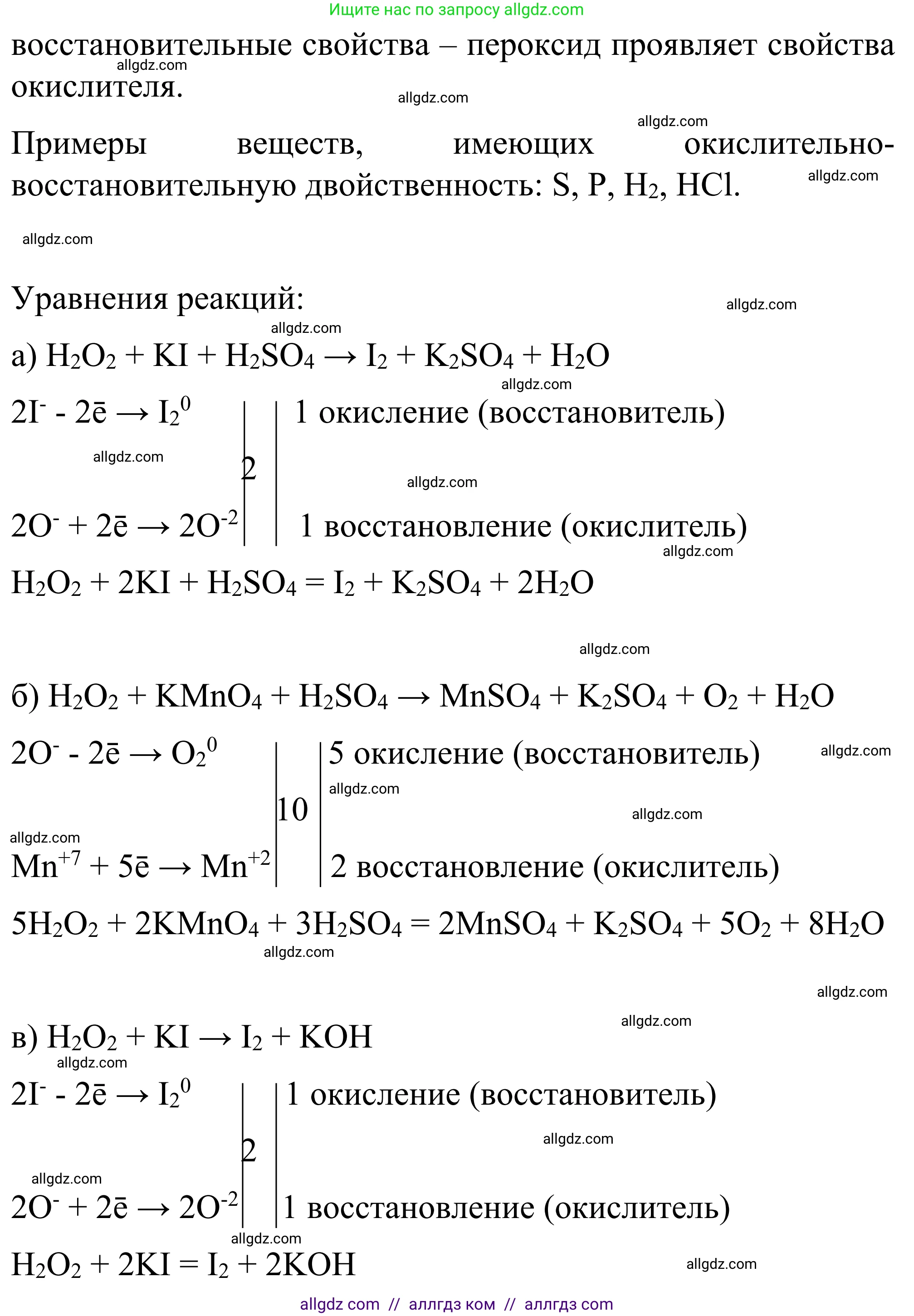 Ищите нас по запросу allgdz.com

восстановительные свойства – пероксид проявляет свойства окислителя.

allgdz.com

allgdz.com

allgdz.com

Примеры веществ, имеющих окислительно-восстановительную двойственность: S, P, $H_2$, HCl.

allgdz.com

allgdz.com

Уравнения реакций:

allgdz.com

allgdz.com

а) $H_2O_2 + KI + H_2SO_4 \rightarrow I_2 + K_2SO_4 + H_2O$

allgdz.com

$2I^- - 2\bar{e} \rightarrow I_2^0$ | 2 | 1 окисление (восстановитель)

allgdz.com

allgdz.com

$2O^- + 2\bar{e} \rightarrow 2O^{-2}$ | | 1 восстановление (окислитель)

allgdz.com

$H_2O_2 + 2KI + H_2SO_4 = I_2 + K_2SO_4 + 2H_2O$

allgdz.com

б) $H_2O_2 + KMnO_4 + H_2SO_4 \rightarrow MnSO_4 + K_2SO_4 + O_2 + H_2O$

$2O^- - 2\bar{e} \rightarrow O_2^0$ | 10 | 5 окисление (восстановитель)

allgdz.com

allgdz.com

allgdz.com

allgdz.com

$Mn^{+7} + 5\bar{e} \rightarrow Mn^{+2}$ | | 2 восстановление (окислитель)

$5H_2O_2 + 2KMnO_4 + 3H_2SO_4 = 2MnSO_4 + K_2SO_4 + 5O_2 + 8H_2O$

allgdz.com

allgdz.com

allgdz.com

в) $H_2O_2 + KI \rightarrow I_2 + KOH$

allgdz.com

$2I^- - 2\bar{e} \rightarrow I_2^0$ | 2 | 1 окисление (восстановитель)

allgdz.com

allgdz.com

$2O^- + 2\bar{e} \rightarrow 2O^{-2}$ | | 1 восстановление (окислитель)

allgdz.com

$H_2O_2 + 2KI = I_2 + 2KOH$

allgdz.com

allgdz com // аллгдз ком // аллгдз com